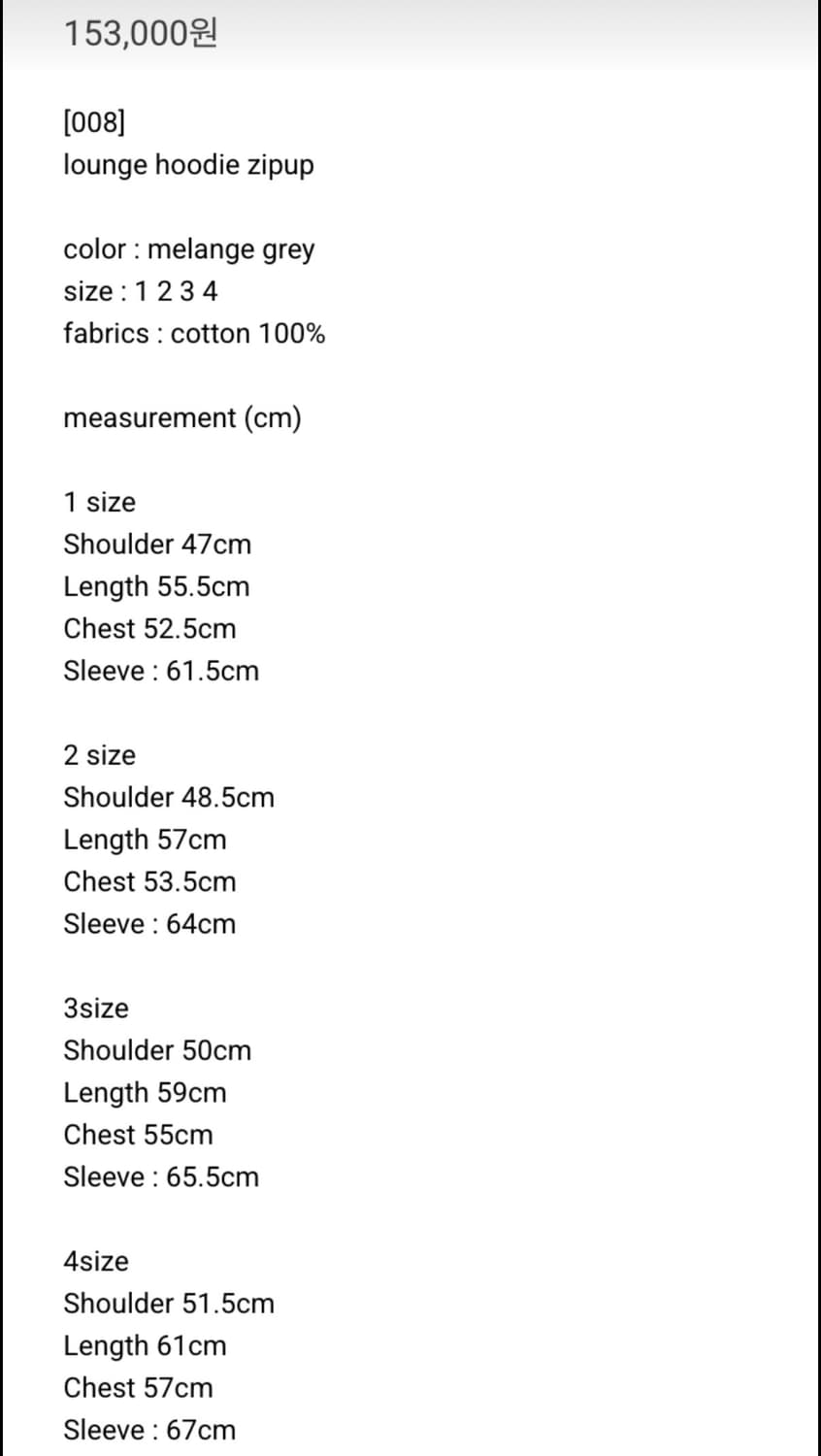 153,000원

[008]
lounge hoodie zipup

color : melange grey
size : 1 2 3 4
fabrics : cotton 100%

measurement (cm)

1 size
Shoulder 47cm
Length 55.5cm
Chest 52.5cm
Sleeve : 61.5cm

2 size
Shoulder 48.5cm
Length 57cm
Chest 53.5cm
Sleeve : 64cm

3size
Shoulder 50cm
Length 59cm
Chest 55cm
Sleeve : 65.5cm

4size
Shoulder 51.5cm
Length 61cm
Chest 57cm
Sleeve : 67cm